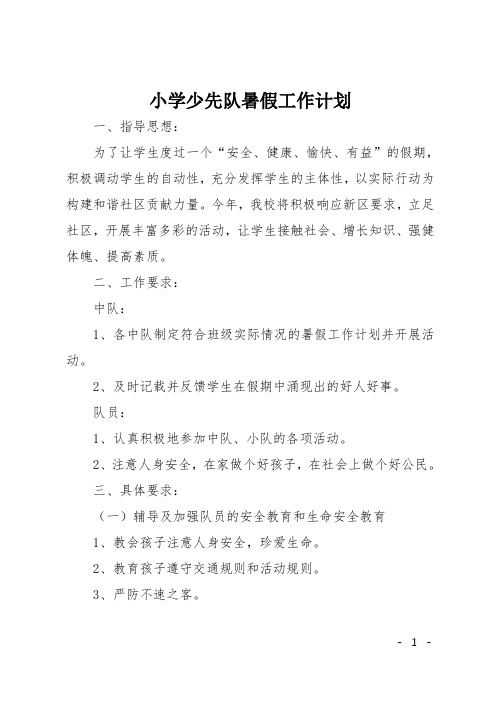 小学少先队暑假工作计划

一、指导思想：

为了让学生度过一个“安全、健康、愉快、有益”的假期，积极调动学生的自动性，充分发挥学生的主体性，以实际行动为构建和谐社区贡献力量。今年，我校将积极响应新区要求，立足社区，开展丰富多彩的活动，让学生接触社会、增长知识、强健体魄、提高素质。

二、工作要求：

中队：

1、各中队制定符合班级实际情况的暑假工作计划并开展活动。

2、及时记载并反馈学生在假期中涌现出的好人好事。

队员：

1、认真积极地参加中队、小队的各项活动。

2、注意人身安全，在家做个好孩子，在社会上做个好公民。

三、具体要求：

（一）辅导及加强队员的安全教育和生命安全教育

1、教会孩子注意人身安全，珍爱生命。

2、教育孩子遵守交通规则和活动规则。

3、严防不速之客。

- 1 -